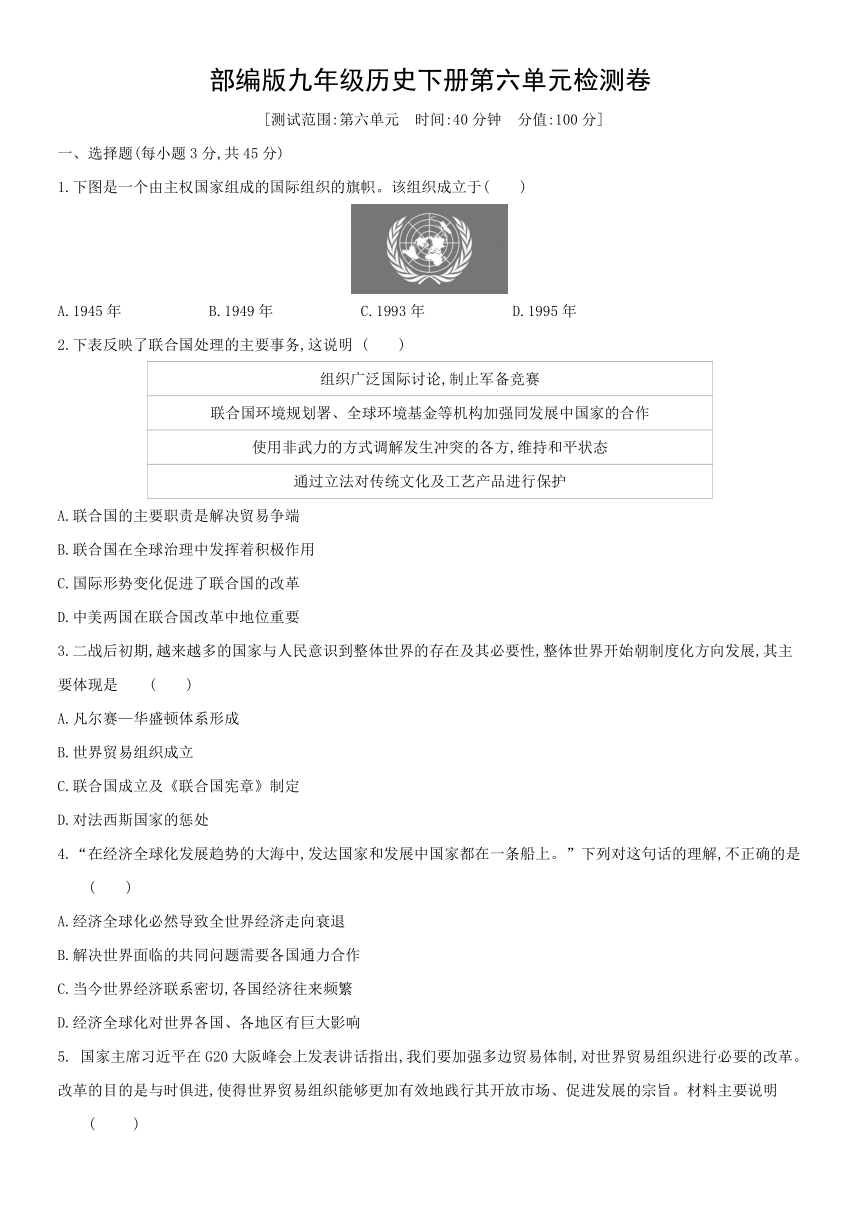 部编版九年级历史下册第六单元检测卷

[测试范围:第六单元　时间:40 分钟　分值:100 分]

一、选择题(每小题 3 分,共 45 分)

1.下图是一个由主权国家组成的国际组织的旗帜。该组织成立于(　　)

A.1945 年　　B.1949 年　　C.1993 年　　D.1995 年

2.下表反映了联合国处理的主要事务,这说明 (　　)

| 组织广泛国际讨论,制止军备竞赛 |
|---|
| 联合国环境规划署、全球环境基金等机构加强同发展中国家的合作 |
| 使用非武力的方式调解发生冲突的各方,维持和平状态 |
| 通过立法对传统文化及工艺产品进行保护 |

A.联合国的主要职责是解决贸易争端

B.联合国在全球治理中发挥着积极作用

C.国际形势变化促进了联合国的改革

D.中美两国在联合国改革中地位重要

3.二战后初期,越来越多的国家与人民意识到整体世界的存在及其必要性,整体世界开始朝制度化方向发展,其主要体现是 (　　)

A.凡尔赛—华盛顿体系形成

B.世界贸易组织成立

C.联合国成立及《联合国宪章》制定

D.对法西斯国家的惩处

4.“在经济全球化发展趋势的大海中,发达国家和发展中国家都在一条船上。”下列对这句话的理解,不正确的是 (　　)

A.经济全球化必然导致全世界经济走向衰退

B.解决世界面临的共同问题需要各国通力合作

C.当今世界经济联系密切,各国经济往来频繁

D.经济全球化对世界各国、各地区有巨大影响

5. 国家主席习近平在 G20 大阪峰会上发表讲话指出,我们要加强多边贸易体制,对世界贸易组织进行必要的改革。改革的目的是与时俱进,使得世界贸易组织能够更加有效地践行其开放市场、促进发展的宗旨。材料主要说明 (　　)